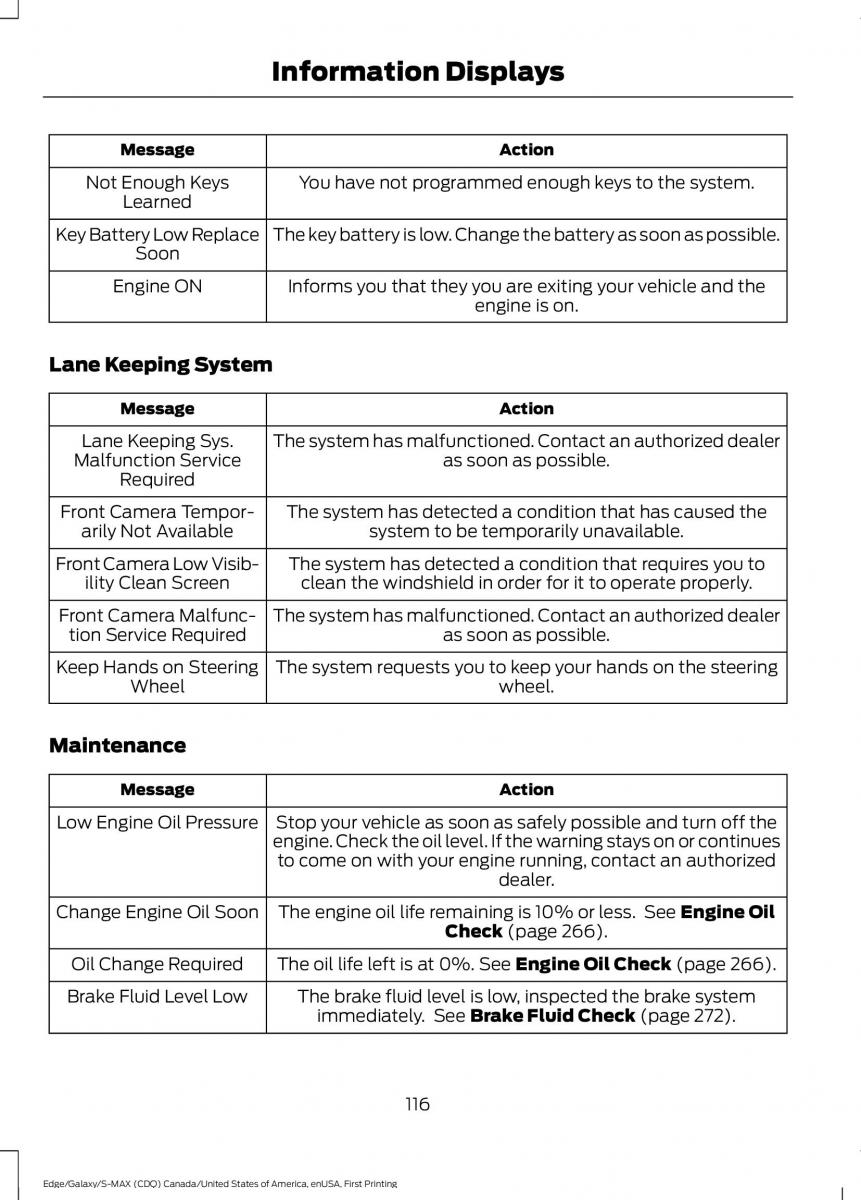 Information Displays

| Message | Action |
|---|---|
| Not Enough Keys Learned | You have not programmed enough keys to the system. |
| Key Battery Low Replace Soon | The key battery is low. Change the battery as soon as possible. |
| Engine ON | Informs you that they you are exiting your vehicle and the engine is on. |

Lane Keeping System

| Message | Action |
|---|---|
| Lane Keeping Sys. Malfunction Service Required | The system has malfunctioned. Contact an authorized dealer as soon as possible. |
| Front Camera Temporarily Not Available | The system has detected a condition that has caused the system to be temporarily unavailable. |
| Front Camera Low Visibility Clean Screen | The system has detected a condition that requires you to clean the windshield in order for it to operate properly. |
| Front Camera Malfunction Service Required | The system has malfunctioned. Contact an authorized dealer as soon as possible. |
| Keep Hands on Steering Wheel | The system requests you to keep your hands on the steering wheel. |

Maintenance

| Message | Action |
|---|---|
| Low Engine Oil Pressure | Stop your vehicle as soon as safely possible and turn off the engine. Check the oil level. If the warning stays on or continues to come on with your engine running, contact an authorized dealer. |
| Change Engine Oil Soon | The engine oil life remaining is 10% or less. See **Engine Oil Check** (page 266). |
| Oil Change Required | The oil life left is at 0%. See **Engine Oil Check** (page 266). |
| Brake Fluid Level Low | The brake fluid level is low, inspected the brake system immediately. See **Brake Fluid Check** (page 272). |

116

Edge/Galaxy/S-MAX (CDQ) Canada/United States of America, enUSA, First Printing